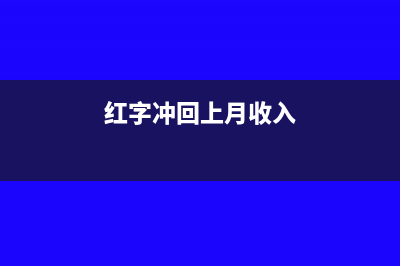 红字冲回上月收入